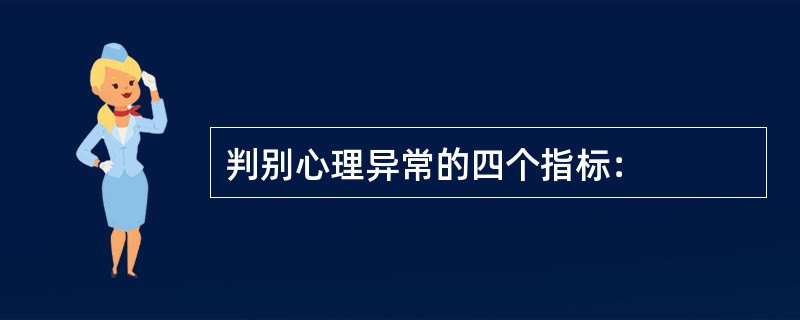 判别心理异常的四个指标：